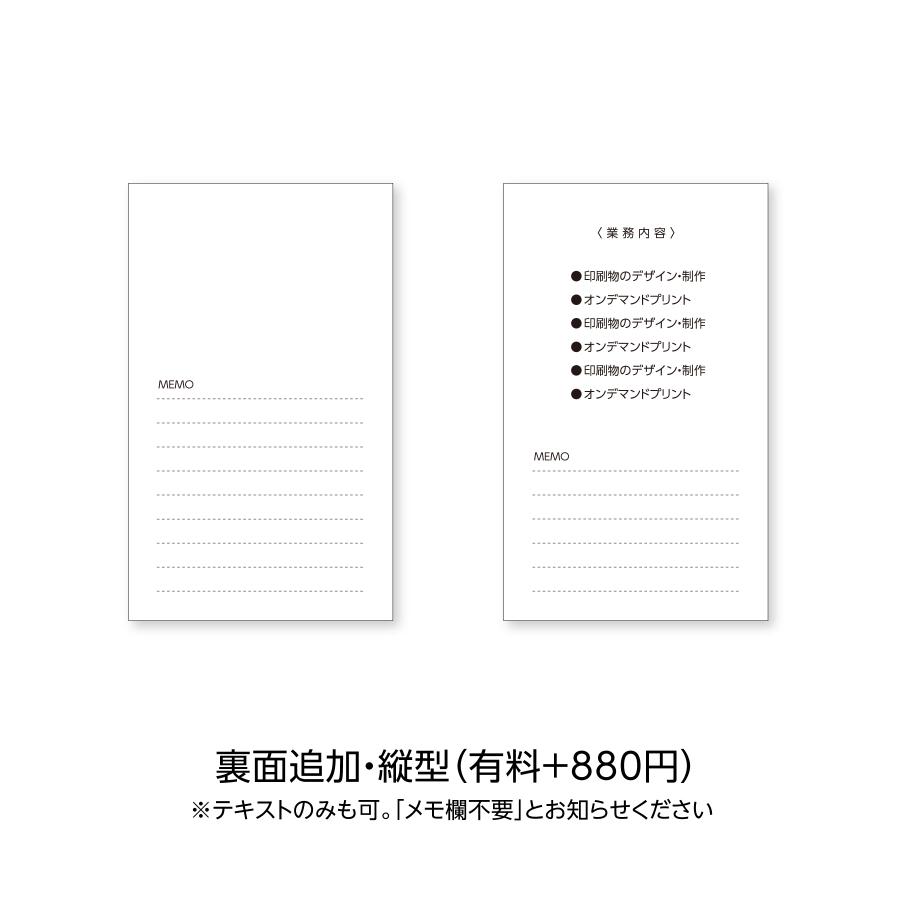 MEMO

〈業務内容〉

●印刷物のデザイン・制作
●オンデマンドプリント
●印刷物のデザイン・制作
●オンデマンドプリント
●印刷物のデザイン・制作
●オンデマンドプリント

MEMO

裏面追加・縦型（有料+880円）
※テキストのみも可。「メモ欄不要」とお知らせください